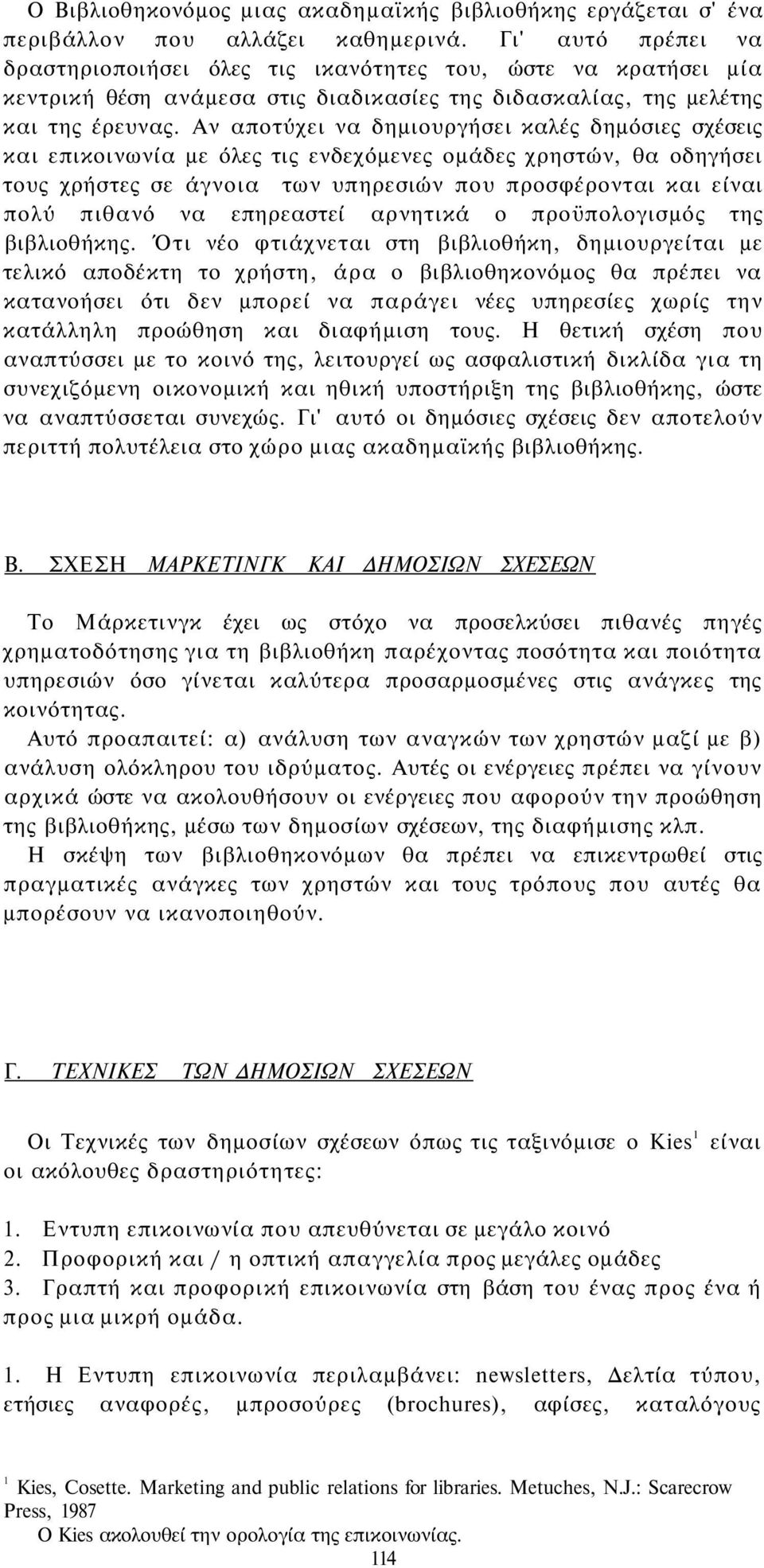 Ο Βιβλιοθηκονόμος μιας ακαδημαϊκής βιβλιοθήκης εργάζεται σ' ένα περιβάλλον που αλλάζει καθημερινά. Γι' αυτό πρέπει να δραστηριοποιήσει όλες τις ικανότητες του, ώστε να κρατήσει μία κεντρική θέση ανάμεσα στις διαδικασίες της διδασκαλίας, της μελέτης και της έρευνας. Αν αποτύχει να δημιουργήσει καλές δημόσιες σχέσεις και επικοινωνία με όλες τις ενδεχόμενες ομάδες χρηστών, θα οδηγήσει τους χρήστες σε άγνοια των υπηρεσιών που προσφέρονται και είναι πολύ πιθανό να επηρεαστεί αρνητικά ο προϋπολογισμός της βιβλιοθήκης. Ότι νέο φτιάχνεται στη βιβλιοθήκη, δημιουργείται με τελικό αποδέκτη το χρήστη, άρα ο βιβλιοθηκονόμος θα πρέπει να κατανοήσει ότι δεν μπορεί να παράγει νέες υπηρεσίες χωρίς την κατάλληλη προώθηση και διαφήμιση τους. Η θετική σχέση που αναπτύσσει με το κοινό της, λειτουργεί ως ασφαλιστική δικλίδα για τη συνεχιζόμενη οικονομική και ηθική υποστήριξη της βιβλιοθήκης, ώστε να αναπτύσσεται συνεχώς. Γι' αυτό οι δημόσιες σχέσεις δεν αποτελούν περιττή πολυτέλεια στο χώρο μιας ακαδημαϊκής βιβλιοθήκης.

Β. ΣΧΕΣΗ ΜΑΡΚΕΤΙΝΓΚ ΚΑΙ ΔΗΜΟΣΙΩΝ ΣΧΕΣΕΩΝ

Το Μάρκετινγκ έχει ως στόχο να προσελκύσει πιθανές πηγές χρηματοδότησης για τη βιβλιοθήκη παρέχοντας ποσότητα και ποιότητα υπηρεσιών όσο γίνεται καλύτερα προσαρμοσμένες στις ανάγκες της κοινότητας.

Αυτό προαπαιτεί: α) ανάλυση των αναγκών των χρηστών μαζί με β) ανάλυση ολόκληρου του ιδρύματος. Αυτές οι ενέργειες πρέπει να γίνουν αρχικά ώστε να ακολουθήσουν οι ενέργειες που αφορούν την προώθηση της βιβλιοθήκης, μέσω των δημοσίων σχέσεων, της διαφήμισης κλπ.

Η σκέψη των βιβλιοθηκονόμων θα πρέπει να επικεντρωθεί στις πραγματικές ανάγκες των χρηστών και τους τρόπους που αυτές θα μπορέσουν να ικανοποιηθούν.

Γ. ΤΕΧΝΙΚΕΣ ΤΩΝ ΔΗΜΟΣΙΩΝ ΣΧΕΣΕΩΝ

Οι Τεχνικές των δημοσίων σχέσεων όπως τις ταξινόμισε ο Kies$^1$ είναι οι ακόλουθες δραστηριότητες:

1. Εντυπη επικοινωνία που απευθύνεται σε μεγάλο κοινό
2. Προφορική και / η οπτική απαγγελία προς μεγάλες ομάδες
3. Γραπτή και προφορική επικοινωνία στη βάση του ένας προς ένα ή προς μια μικρή ομάδα.

1. Η Εντυπη επικοινωνία περιλαμβάνει: newsletters, Δελτία τύπου, ετήσιες αναφορές, μπροσούρες (brochures), αφίσες, καταλόγους

$^1$ Kies, Cosette. Marketing and public relations for libraries. Metuches, N.J.: Scarecrow Press, 1987
Ο Kies ακολουθεί την ορολογία της επικοινωνίας.
114